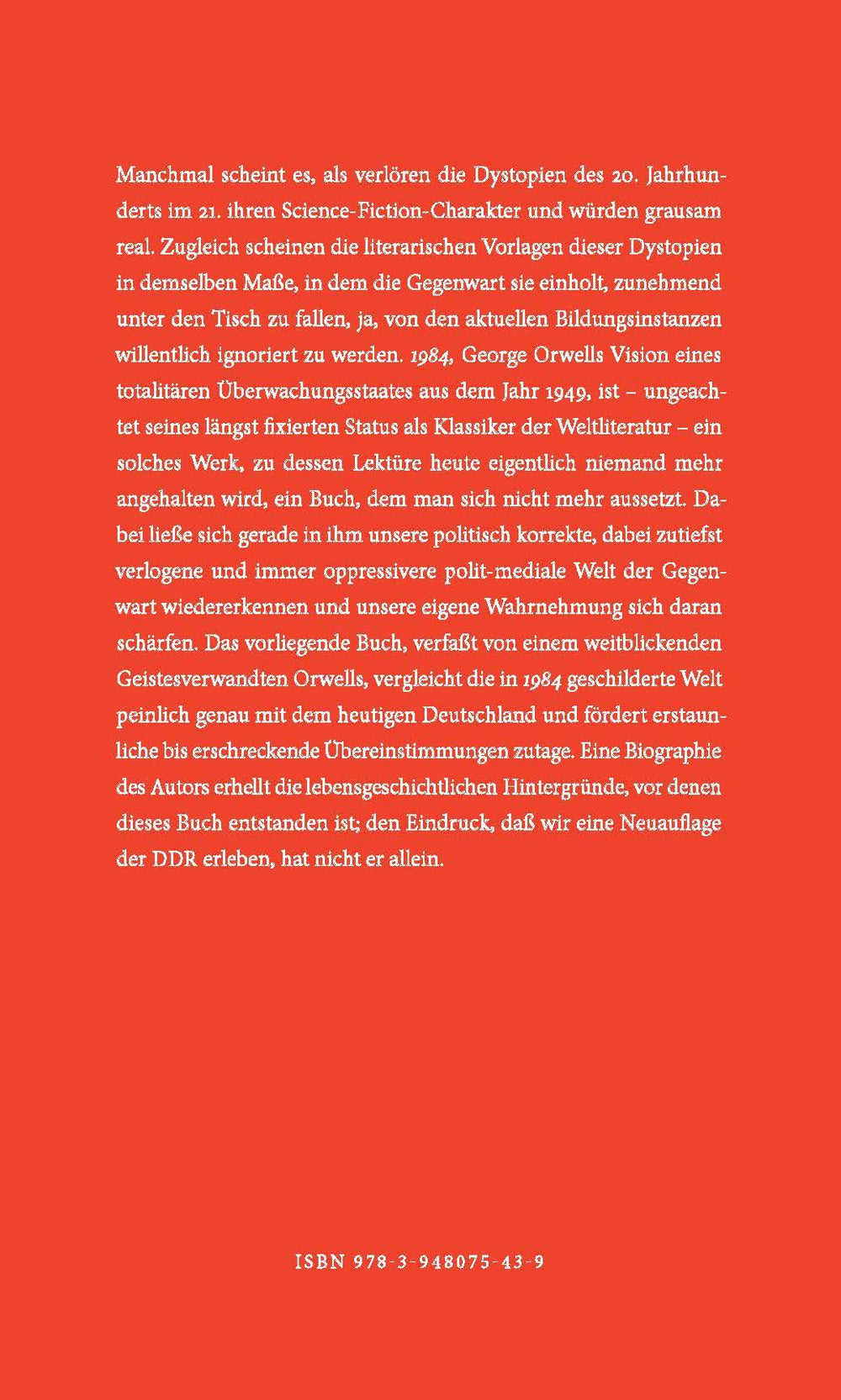 Manchmal scheint es, als verlören die Dystopien des 20. Jahrhunderts im 21. ihren Science-Fiction-Charakter und würden grausam real. Zugleich scheinen die literarischen Vorlagen dieser Dystopien in demselben Maße, in dem die Gegenwart sie einholt, zunehmend unter den Tisch zu fallen, ja, von den aktuellen Bildungsinstanzen willentlich ignoriert zu werden. 1984, George Orwells Vision eines totalitären Überwachungsstaates aus dem Jahr 1949, ist – ungeachtet seines längst fixierten Status als Klassiker der Weltliteratur – ein solches Werk, zu dessen Lektüre heute eigentlich niemand mehr angehalten wird, ein Buch, dem man sich nicht mehr aussetzt. Dabei ließe sich gerade in ihm unsere politisch korrekte, dabei zutiefst verlogene und immer oppressivere polit-mediale Welt der Gegenwart wiedererkennen und unsere eigene Wahrnehmung sich daran schärfen. Das vorliegende Buch, verfaßt von einem weitblickenden Geistesverwandten Orwells, vergleicht die in 1984 geschilderte Welt peinlich genau mit dem heutigen Deutschland und fördert erstaunliche bis erschreckende Übereinstimmungen zutage. Eine Biographie des Autors erhellt die lebensgeschichtlichen Hintergründe, vor denen dieses Buch entstanden ist; den Eindruck, daß wir eine Neuauflage der DDR erleben, hat nicht er allein.

ISBN 978-3-948075-43-9